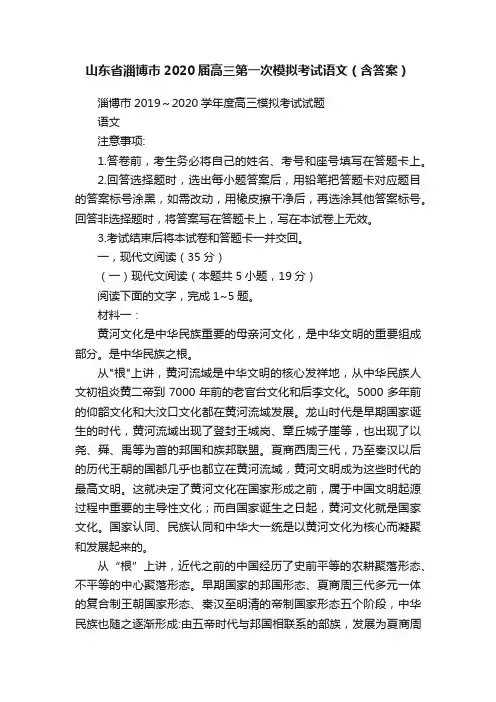 山东省淄博市2020届高三第一次模拟考试语文（含答案）

淄博市2019～2020学年度高三模拟考试试题

语文

注意事项:

1.答卷前，考生务必将自己的姓名、考号和座号填写在答题卡上。

2.回答选择题时，选出每小题答案后，用铅笔把答题卡对应题目的答案标号涂黑，如需改动，用橡皮擦干净后，再选涂其他答案标号。回答非选择题时，将答案写在答题卡上，写在本试卷上无效。

3.考试结束后将本试卷和答题卡一并交回。

一，现代文阅读（35分）

（一）现代文阅读（本题共5小题，19分）

阅读下面的文字，完成1~5题。

材料一：

黄河文化是中华民族重要的母亲河文化，是中华文明的重要组成部分。是中华民族之根。

从"根"上讲，黄河流域是中华文明的核心发祥地，从中华民族人文初祖炎黄二帝到7000年前的老官台文化和后李文化。5000多年前的仰韶文化和大汶口文化都在黄河流域发展。龙山时代是早期国家诞生的时代，黄河流域出现了登封王城岗、章丘城子崖等，也出现了以尧、舜、禹等为首的邦国和族邦联盟。夏商西周三代，乃至秦汉以后的历代王朝的国都几乎也都立在黄河流域，黄河文明成为这些时代的最高文明。这就决定了黄河文化在国家形成之前，属于中国文明起源过程中重要的主导性文化；而自国家诞生之日起，黄河文化就是国家文化。国家认同、民族认同和中华大一统是以黄河文化为核心而凝聚和发展起来的。

从“根”上讲，近代之前的中国经历了史前平等的农耕聚落形态、不平等的中心聚落形态。早期国家的邦国形态、夏商周三代多元一体的复合制王朝国家形态、秦汉至明清的帝制国家形态五个阶段，中华民族也随之逐渐形成:由五帝时代与邦国相联系的部族，发展为夏商周